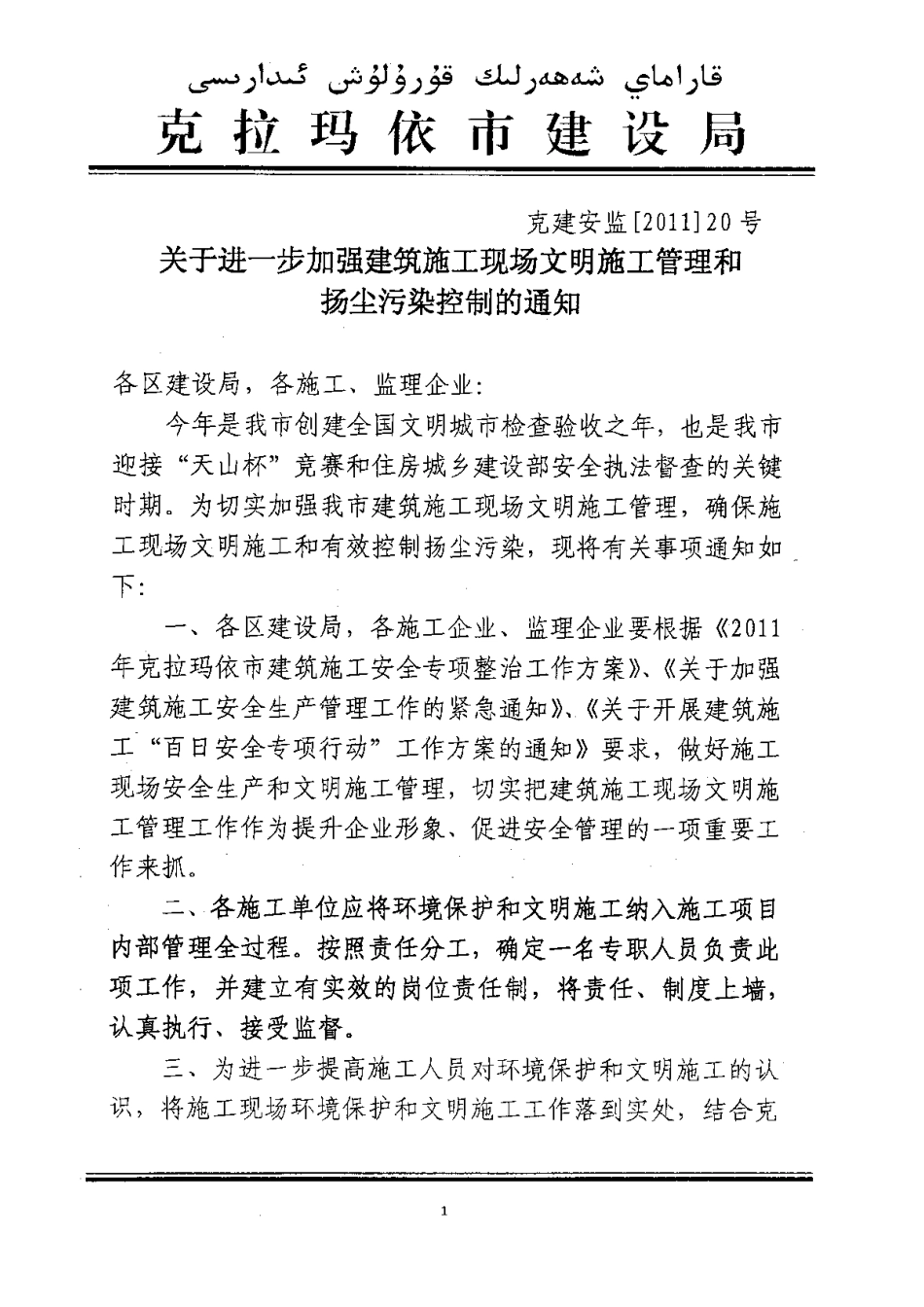 قاراماي شەھەرلىك قۇرۇلۇش ئىدارىسى
克拉玛依市建设局

克建安监[2011]20号

关于进一步加强建筑施工现场文明施工管理和扬尘污染控制的通知

各区建设局，各施工、监理企业：

今年是我市创建全国文明城市检查验收之年，也是我市迎接“天山杯”竞赛和住房城乡建设部安全执法督查的关键时期。为切实加强我市建筑施工现场文明施工管理，确保施工现场文明施工和有效控制扬尘污染，现将有关事项通知如下：

一、各区建设局，各施工企业、监理企业要根据《2011年克拉玛依市建筑施工安全专项整治工作方案》、《关于加强建筑施工安全生产管理工作的紧急通知》、《关于开展建筑施工“百日安全专项行动”工作方案的通知》要求，做好施工现场安全生产和文明施工管理，切实把建筑施工现场文明施工管理工作作为提升企业形象、促进安全管理的一项重要工作来抓。

二、各施工单位应将环境保护和文明施工纳入施工项目内部管理全过程。按照责任分工，确定一名专职人员负责此项工作，并建立有实效的岗位责任制，将责任、制度上墙，认真执行、接受监督。

三、为进一步提高施工人员对环境保护和文明施工的认识，将施工现场环境保护和文明施工工作落到实处，结合克

1